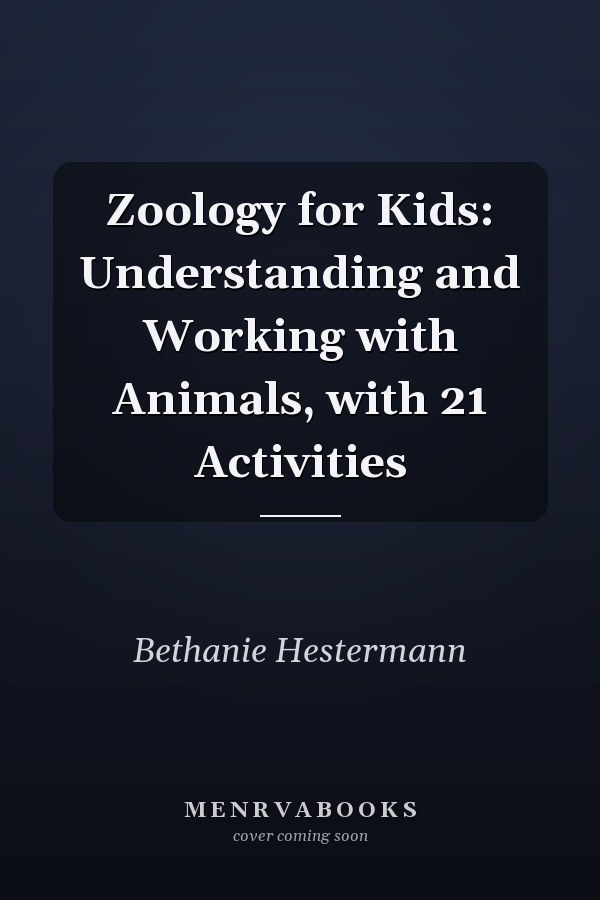 Zoology for Kids: Understanding and Working with Animals, with 21 Activities

Bethanie Hestermann

MENRVABOOKS
cover coming soon